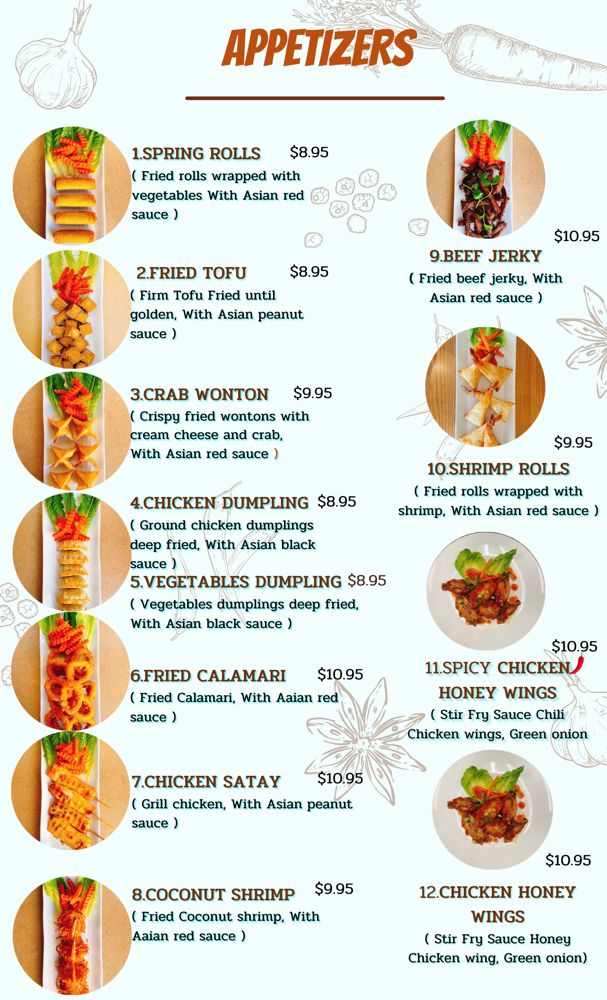 APPETIZERS

1.SPRING ROLLS $8.95
( Fried rolls wrapped with vegetables With Asian red sauce )

2.FRIED TOFU $8.95
( Firm Tofu Fried until golden, With Asian peanut sauce )

3.CRAB WONTON $9.95
( Crispy fried wontons with cream cheese and crab, With Asian red sauce )

4.CHICKEN DUMPLING $8.95
( Ground chicken dumplings deep fried, With Asian black sauce )

5.VEGETABLES DUMPLING $8.95
( Vegetables dumplings deep fried, With Asian black sauce )

6.FRIED CALAMARI $10.95
( Fried Calamari, With Aaian red sauce )

7.CHICKEN SATAY $10.95
( Grill chicken, With Asian peanut sauce )

8.COCONUT SHRIMP $9.95
( Fried Coconut shrimp, With Aaian red sauce )

$10.95
9.BEEF JERKY
( Fried beef jerky, With Asian red sauce )

$9.95
10.SHRIMP ROLLS
( Fried rolls wrapped with shrimp, With Asian red sauce )

$10.95
11.SPICY CHICKEN HONEY WINGS
( Stir Fry Sauce Chili Chicken wings, Green onion

$10.95
12.CHICKEN HONEY WINGS
( Stir Fry Sauce Honey Chicken wing, Green onion)